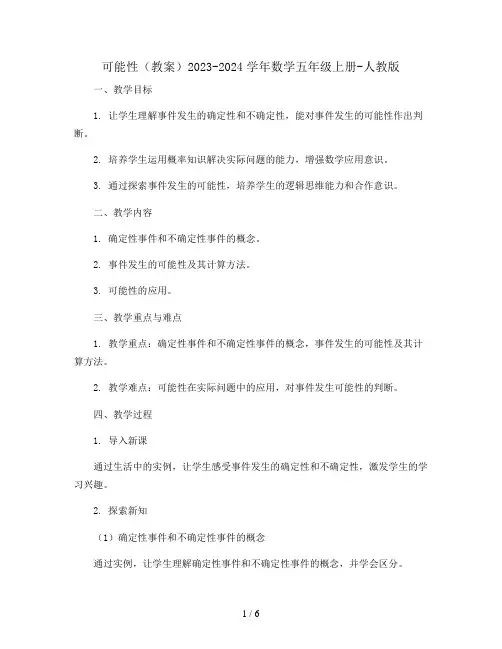 可能性（教案）2023-2024 学年数学五年级上册-人教版

一、教学目标

1. 让学生理解事件发生的确定性和不确定性，能对事件发生的可能性作出判断。

2. 培养学生运用概率知识解决实际问题的能力，增强数学应用意识。

3. 通过探索事件发生的可能性，培养学生的逻辑思维能力和合作意识。

二、教学内容

1. 确定性事件和不确定性事件的概念。

2. 事件发生的可能性及其计算方法。

3. 可能性的应用。

三、教学重点与难点

1. 教学重点：确定性事件和不确定性事件的概念，事件发生的可能性及其计算方法。

2. 教学难点：可能性在实际问题中的应用，对事件发生可能性的判断。

四、教学过程

1. 导入新课

通过生活中的实例，让学生感受事件发生的确定性和不确定性，激发学生的学习兴趣。

2. 探索新知

（1）确定性事件和不确定性事件的概念

通过实例，让学生理解确定性事件和不确定性事件的概念，并学会区分。

1 / 6